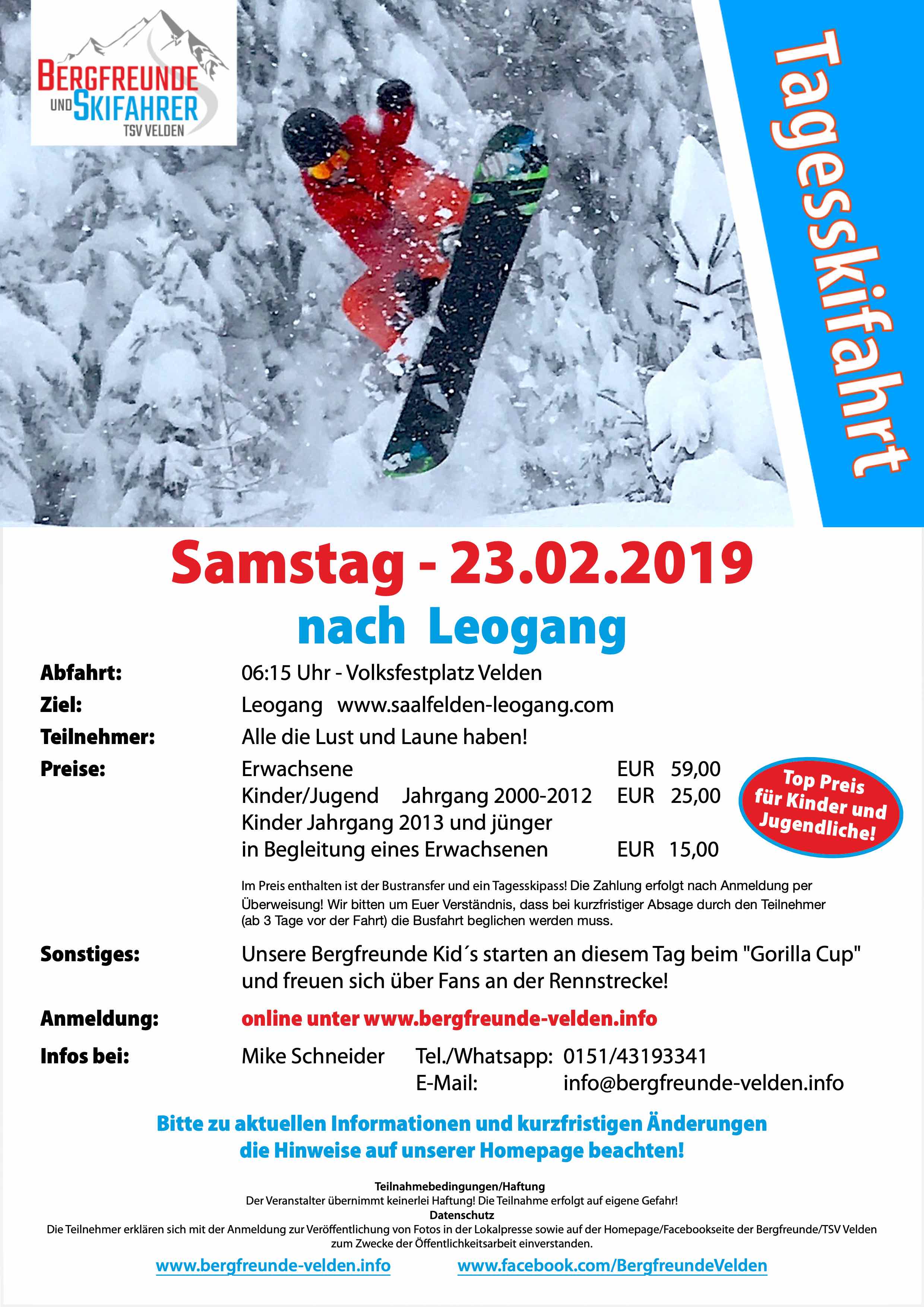 BERGFREUNDE
UND SKIFAHRER
TSV VELDEN

Tagesskifahrt

Samstag - 23.02.2019

nach Leogang

Abfahrt: 06:15 Uhr - Volksfestplatz Velden

Ziel: Leogang www.saalfelden-leogang.com

Teilnehmer: Alle die Lust und Laune haben!

Preise: Erwachsene EUR 59,00
Kinder/Jugend Jahrgang 2000-2012 EUR 25,00
Kinder Jahrgang 2013 und jünger
in Begleitung eines Erwachsenen EUR 15,00

Top Preis für Kinder und Jugendliche!

Im Preis enthalten ist der Bustransfer und ein Tagesskipass! Die Zahlung erfolgt nach Anmeldung per Überweisung! Wir bitten um Euer Verständnis, dass bei kurzfristiger Absage durch den Teilnehmer (ab 3 Tage vor der Fahrt) die Busfahrt beglichen werden muss.

Sonstiges: Unsere Bergfreunde Kid´s starten an diesem Tag beim "Gorilla Cup" und freuen sich über Fans an der Rennstrecke!

Anmeldung: online unter www.bergfreunde-velden.info

Infos bei: Mike Schneider Tel./Whatsapp: 0151/43193341
E-Mail: info@bergfreunde-velden.info

Bitte zu aktuellen Informationen und kurzfristigen Änderungen die Hinweise auf unserer Homepage beachten!

Teilnahmebedingungen/Haftung
Der Veranstalter übernimmt keinerlei Haftung! Die Teilnahme erfolgt auf eigene Gefahr!
Datenschutz
Die Teilnehmer erklären sich mit der Anmeldung zur Veröffentlichung von Fotos in der Lokalpresse sowie auf der Homepage/Facebookseite der Bergfreunde/TSV Velden zum Zwecke der Öffentlichkeitsarbeit einverstanden.

www.bergfreunde-velden.info www.facebook.com/BergfreundeVelden